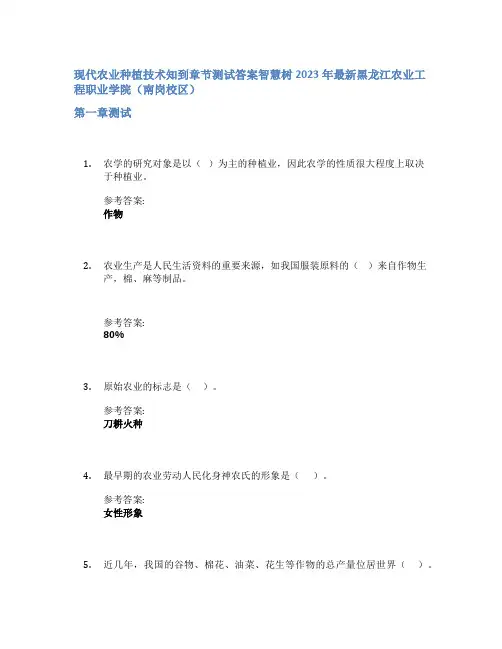 现代农业种植技术知到章节测试答案智慧树 2023 年最新黑龙江农业工程职业学院（南岗校区）

第一章测试

1. 农学的研究对象是以（ ）为主的种植业，因此农学的性质很大程度上取决于种植业。

参考答案:
作物

2. 农业生产是人民生活资料的重要来源，如我国服装原料的（ ）来自作物生产，棉、麻等制品。

参考答案:
80%

3. 原始农业的标志是（ ）。

参考答案:
刀耕火种

4. 最早期的农业劳动人民化身神农氏的形象是（ ）。

参考答案:
女性形象

5. 近几年，我国的谷物、棉花、油菜、花生等作物的总产量位居世界（ ）。